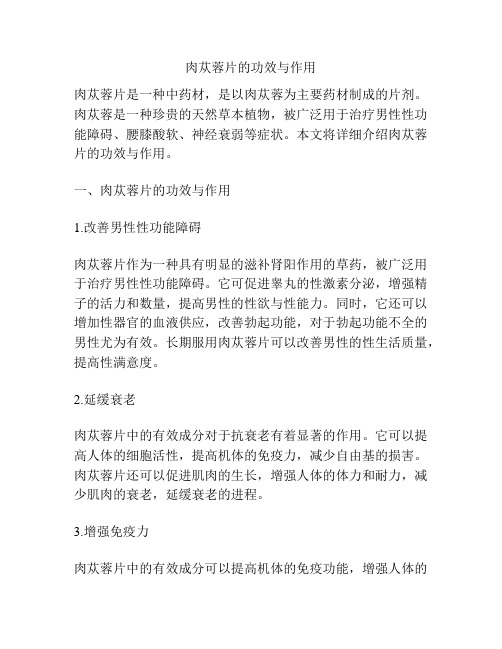 肉苁蓉片的功效与作用

肉苁蓉片是一种中药材，是以肉苁蓉为主要药材制成的片剂。肉苁蓉是一种珍贵的天然草本植物，被广泛用于治疗男性性功能障碍、腰膝酸软、神经衰弱等症状。本文将详细介绍肉苁蓉片的功效与作用。

一、肉苁蓉片的功效与作用

1.改善男性性功能障碍

肉苁蓉片作为一种具有明显的滋补肾阳作用的草药，被广泛用于治疗男性性功能障碍。它可促进睾丸的性激素分泌，增强精子的活力和数量，提高男性的性欲与性能力。同时，它还可以增加性器官的血液供应，改善勃起功能，对于勃起功能不全的男性尤为有效。长期服用肉苁蓉片可以改善男性的性生活质量，提高性满意度。

2.延缓衰老

肉苁蓉片中的有效成分对于抗衰老有着显著的作用。它可以提高人体的细胞活性，提高机体的免疫力，减少自由基的损害。肉苁蓉片还可以促进肌肉的生长，增强人体的体力和耐力，减少肌肉的衰老，延缓衰老的进程。

3.增强免疫力

肉苁蓉片中的有效成分可以提高机体的免疫功能，增强人体的